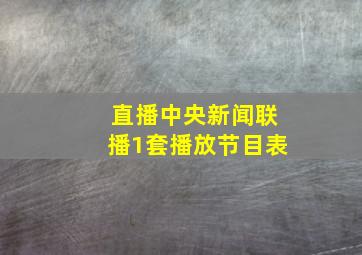 直播中央新闻联播1套播放节目表